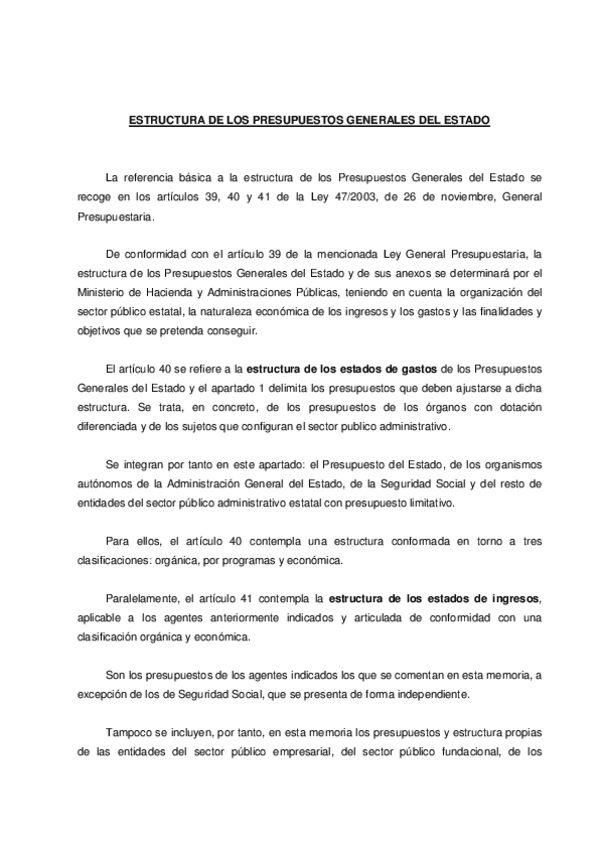 ESTRUCTURA DE LOS PRESUPUESTOS GENERALES DEL ESTADO

La referencia básica a la estructura de los Presupuestos Generales del Estado se recoge en los artículos 39, 40 y 41 de la Ley 47/2003, de 26 de noviembre, General Presupuestaria.

De conformidad con el artículo 39 de la mencionada Ley General Presupuestaria, la estructura de los Presupuestos Generales del Estado y de sus anexos se determinará por el Ministerio de Hacienda y Administraciones Públicas, teniendo en cuenta la organización del sector público estatal, la naturaleza económica de los ingresos y los gastos y las finalidades y objetivos que se pretenda conseguir.

El artículo 40 se refiere a la estructura de los estados de gastos de los Presupuestos Generales del Estado y el apartado 1 delimita los presupuestos que deben ajustarse a dicha estructura. Se trata, en concreto, de los presupuestos de los órganos con dotación diferenciada y de los sujetos que configuran el sector publico administrativo.

Se integran por tanto en este apartado: el Presupuesto del Estado, de los organismos autónomos de la Administración General del Estado, de la Seguridad Social y del resto de entidades del sector público administrativo estatal con presupuesto limitativo.

Para ellos, el artículo 40 contempla una estructura conformada en torno a tres clasificaciones: orgánica, por programas y económica.

Paralelamente, el artículo 41 contempla la estructura de los estados de ingresos, aplicable a los agentes anteriormente indicados y articulada de conformidad con una clasificación orgánica y económica.

Son los presupuestos de los agentes indicados los que se comentan en esta memoria, a excepción de los de Seguridad Social, que se presenta de forma independiente.

Tampoco se incluyen, por tanto, en esta memoria los presupuestos y estructura propias de las entidades del sector público empresarial, del sector público fundacional, de los